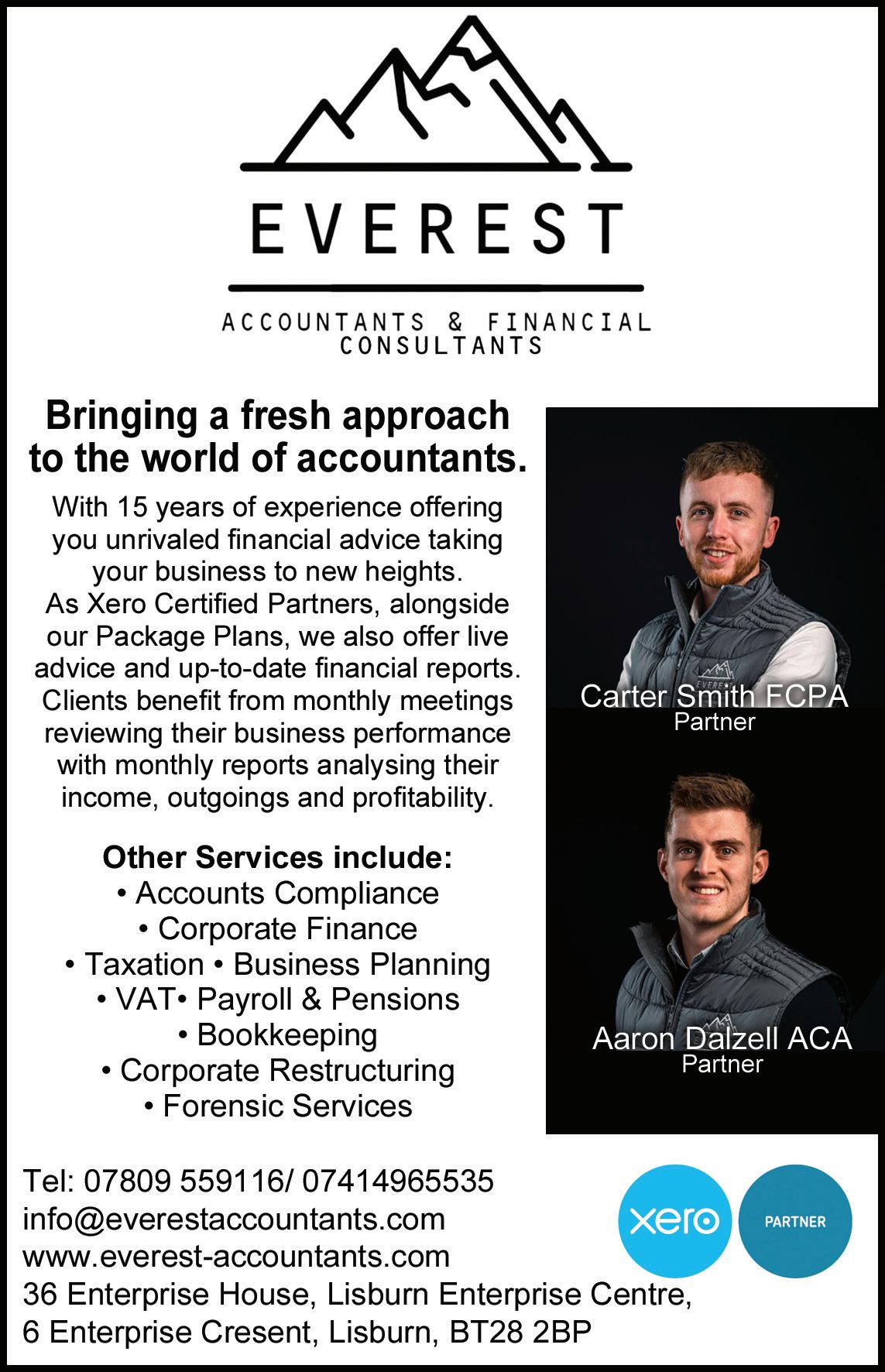 EVEREST

ACCOUNTANTS & FINANCIAL CONSULTANTS

Bringing a fresh approach to the world of accountants.

With 15 years of experience offering you unrivaled financial advice taking your business to new heights. As Xero Certified Partners, alongside our Package Plans, we also offer live advice and up-to-date financial reports. Clients benefit from monthly meetings reviewing their business performance with monthly reports analysing their income, outgoings and profitability.

Other Services include:
• Accounts Compliance
• Corporate Finance
• Taxation • Business Planning
• VAT• Payroll & Pensions
• Bookkeeping
• Corporate Restructuring
• Forensic Services

EVEREST
Carter Smith FCPA
Partner

Aaron Dalzell ACA
Partner

Tel: 07809 559116/ 07414965535
info@everestaccountants.com
www.everest-accountants.com
36 Enterprise House, Lisburn Enterprise Centre,
6 Enterprise Cresent, Lisburn, BT28 2BP

xero
PARTNER